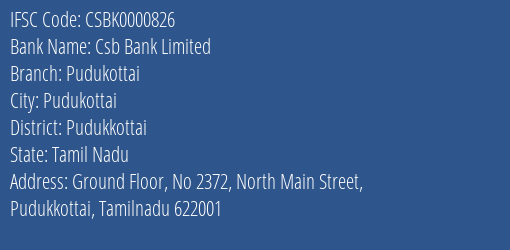 IFSC Code: CSBK0000826
Bank Name: Csb Bank Limited
Branch: Pudukottai
City: Pudukottai
District: Pudukkottai
State: Tamil Nadu
Address: Ground Floor, No 2372, North Main Street, Pudukkottai, Tamilnadu 622001